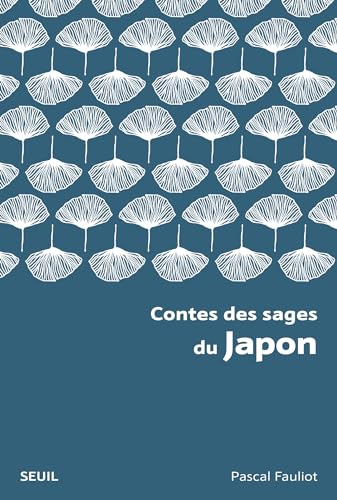 Contes des sages
du Japon

SEUIL

Pascal Fauliot